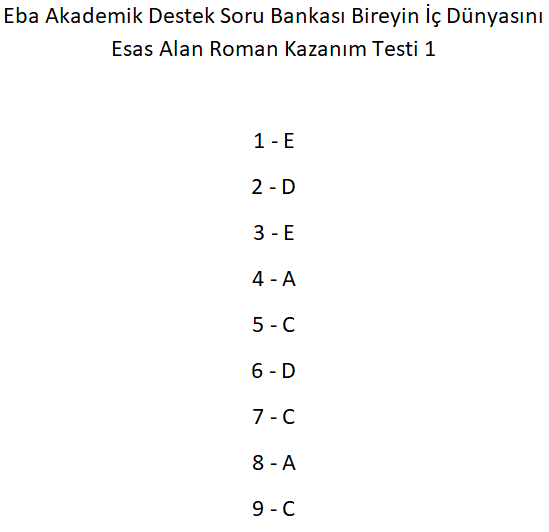 Eba Akademik Destek Soru Bankası Bireyin İç Dünyasını Esas Alan Roman Kazanım Testi 1

1 - E

2 - D

3 - E

4 - A

5 - C

6 - D

7 - C

8 - A

9 - C